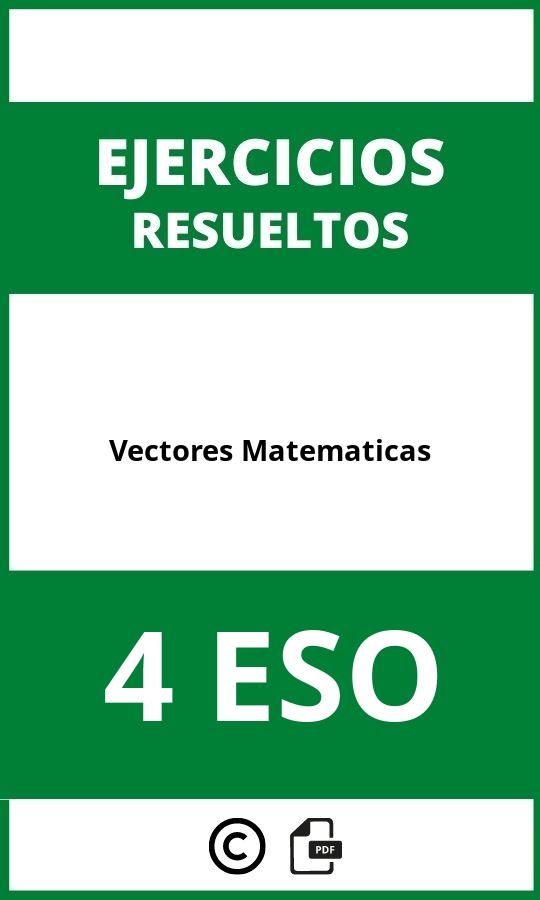 EJERCICIOS
RESUELTOS

Vectores Matematicas

4 ESO

©

PDF